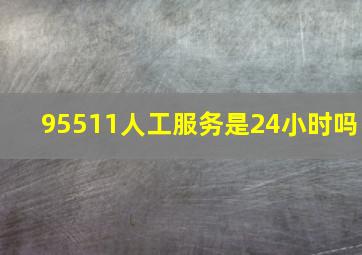 95511人工服务是24小时吗